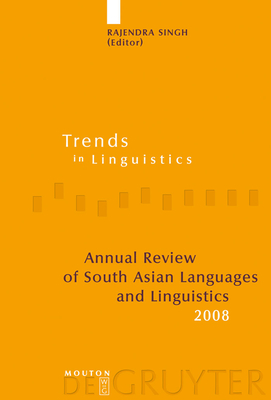 RAJENDRA SINGH
(Editor)

Trends
in Linguistics

Annual Review
of South Asian Languages
and Linguistics
2008

MOUTON
DE GRUYTER